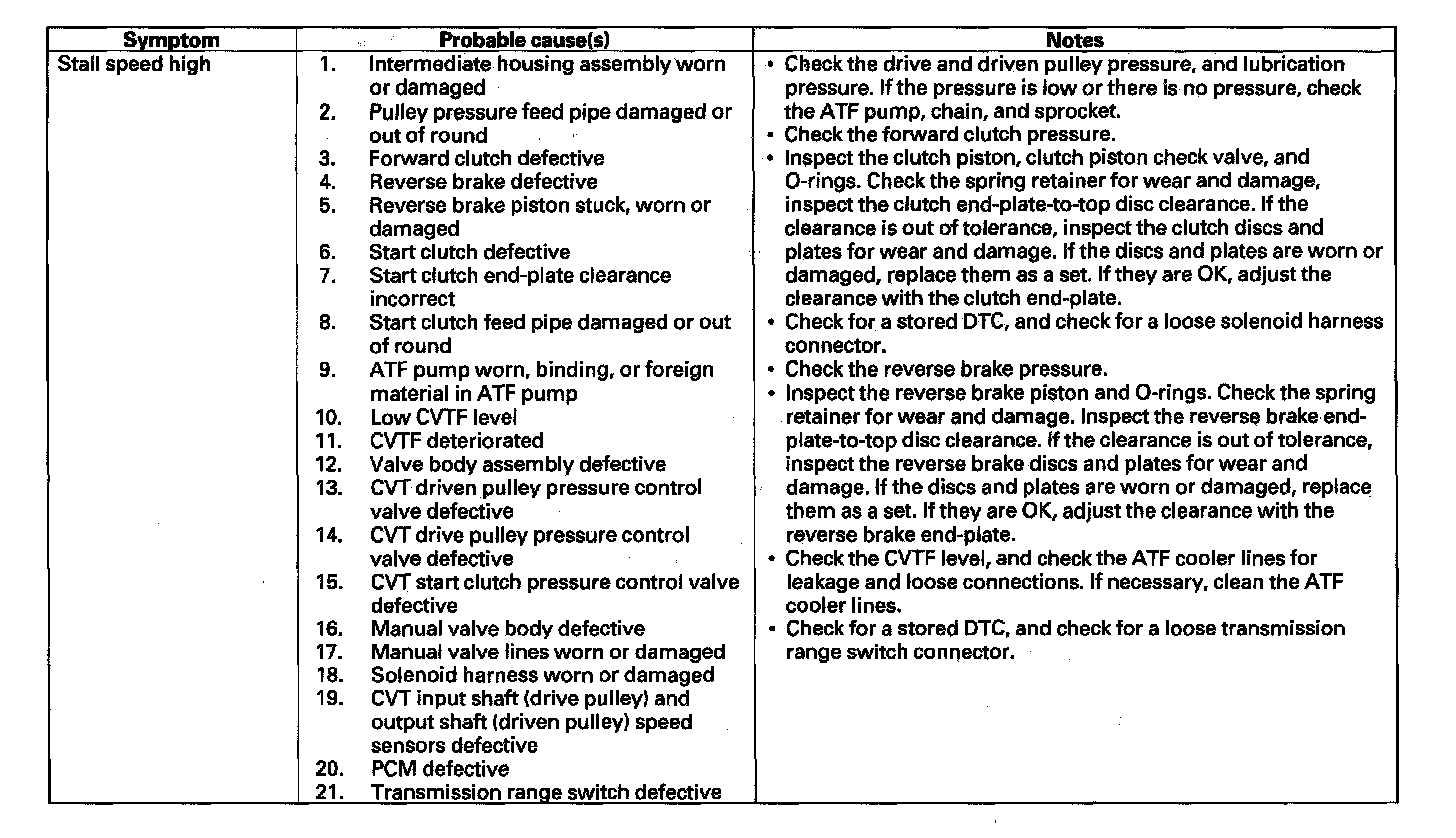 | Symptom | Probable cause(s) | Notes |
|---|---|---|
| Stall speed high | 1. Intermediate housing assembly worn or damaged<br>2. Pulley pressure feed pipe damaged or out of round<br>3. Forward clutch defective<br>4. Reverse brake defective<br>5. Reverse brake piston stuck, worn or damaged<br>6. Start clutch defective<br>7. Start clutch end-plate clearance incorrect<br>8. Start clutch feed pipe damaged or out of round<br>9. ATF pump worn, binding, or foreign material in ATF pump<br>10. Low CVTF level<br>11. CVTF deteriorated<br>12. Valve body assembly defective<br>13. CVT driven pulley pressure control valve defective<br>14. CVT drive pulley pressure control valve defective<br>15. CVT start clutch pressure control valve defective<br>16. Manual valve body defective<br>17. Manual valve lines worn or damaged<br>18. Solenoid harness worn or damaged<br>19. CVT input shaft (drive pulley) and output shaft (driven pulley) speed sensors defective<br>20. PCM defective<br>21. Transmission range switch defective | • Check the drive and driven pulley pressure, and lubrication pressure. If the pressure is low or there is no pressure, check the ATF pump, chain, and sprocket.<br>• Check the forward clutch pressure.<br>• Inspect the clutch piston, clutch piston check valve, and O-rings. Check the spring retainer for wear and damage, inspect the clutch end-plate-to-top disc clearance. If the clearance is out of tolerance, inspect the clutch discs and plates for wear and damage. If the discs and plates are worn or damaged, replace them as a set. If they are OK, adjust the clearance with the clutch end-plate.<br>• Check for a stored DTC, and check for a loose solenoid harness connector.<br>• Check the reverse brake pressure.<br>• Inspect the reverse brake piston and O-rings. Check the spring retainer for wear and damage. Inspect the reverse brake end-plate-to-top disc clearance. If the clearance is out of tolerance, inspect the reverse brake discs and plates for wear and damage. If the discs and plates are worn or damaged, replace them as a set. If they are OK, adjust the clearance with the reverse brake end-plate.<br>• Check the CVTF level, and check the ATF cooler lines for leakage and loose connections. If necessary, clean the ATF cooler lines.<br>• Check for a stored DTC, and check for a loose transmission range switch connector. |